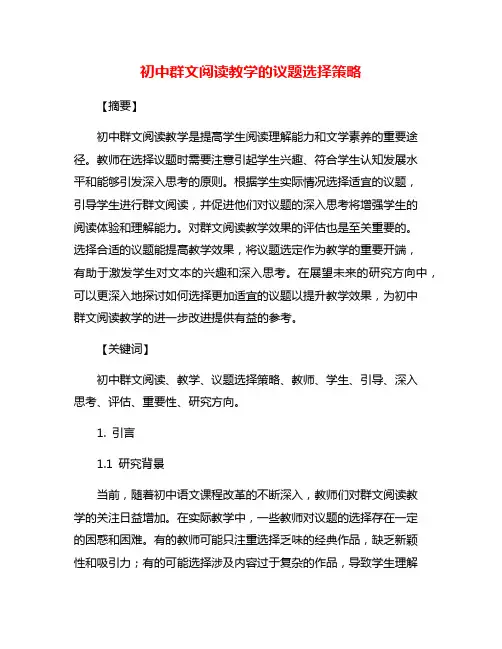 初中群文阅读教学的议题选择策略

【摘要】

初中群文阅读教学是提高学生阅读理解能力和文学素养的重要途径。教师在选择议题时需要注意引起学生兴趣、符合学生认知发展水平和能够引发深入思考的原则。根据学生实际情况选择适宜的议题，引导学生进行群文阅读，并促进他们对议题的深入思考将增强学生的阅读体验和理解能力。对群文阅读教学效果的评估也是至关重要的。选择合适的议题能提高教学效果，将议题选定作为教学的重要开端，有助于激发学生对文本的兴趣和深入思考。在展望未来的研究方向中，可以更深入地探讨如何选择更加适宜的议题以提升教学效果，为初中群文阅读教学的进一步改进提供有益的参考。

【关键词】

初中群文阅读、教学、议题选择策略、教师、学生、引导、深入思考、评估、重要性、研究方向。

1. 引言

1.1 研究背景

当前，随着初中语文课程改革的不断深入，教师们对群文阅读教学的关注日益增加。在实际教学中，一些教师对议题的选择存在一定的困惑和困难。有的教师可能只注重选择乏味的经典作品，缺乏新颖性和吸引力；有的可能选择涉及内容过于复杂的作品，导致学生理解